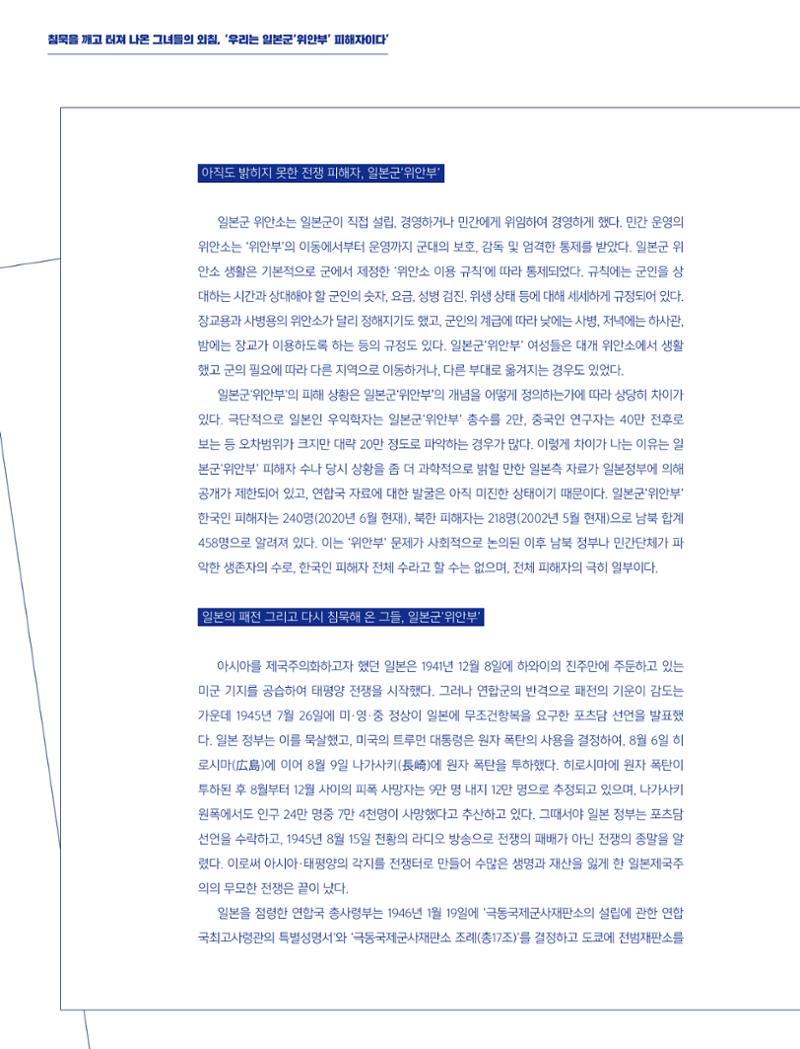 침묵을 깨고 터져 나온 그녀들의 외침, '우리는 일본군'위안부' 피해자이다'

아직도 밝히지 못한 전쟁 피해자, 일본군'위안부'

일본군 위안소는 일본군이 직접 설립, 경영하거나 민간에게 위임하여 경영하게 했다. 민간 운영의 위안소는 '위안부'의 이동에서부터 운영까지 군대의 보호, 감독 및 엄격한 통제를 받았다. 일본군 위안소 생활은 기본적으로 군에서 제정한 '위안소 이용 규칙'에 따라 통제되었다. 규칙에는 군인을 상대하는 시간과 상대해야 할 군인의 숫자, 요금, 성병 검진, 위생 상태 등에 대해 세세하게 규정되어 있다. 장교용과 사병용의 위안소가 달리 정해지기도 했고, 군인의 계급에 따라 낮에는 사병, 저녁에는 하사관, 밤에는 장교가 이용하도록 하는 등의 규정도 있다. 일본군'위안부' 여성들은 대개 위안소에서 생활했고 군의 필요에 따라 다른 지역으로 이동하거나, 다른 부대로 옮겨지는 경우도 있었다.

일본군'위안부'의 피해 상황은 일본군'위안부'의 개념을 어떻게 정의하는가에 따라 상당히 차이가 있다. 극단적으로 일본인 우익학자는 일본군'위안부' 총수를 2만, 중국인 연구자는 40만 전후로 보는 등 오차범위가 크지만 대략 20만 정도로 파악하는 경우가 많다. 이렇게 차이가 나는 이유는 일본군'위안부' 피해자 수나 당시 상황을 좀 더 과학적으로 밝힐 만한 일본측 자료가 일본정부에 의해 공개가 제한되어 있고, 연합국 자료에 대한 발굴은 아직 미진한 상태이기 때문이다. 일본군'위안부' 한국인 피해자는 240명(2020년 6월 현재), 북한 피해자는 218명(2002년 5월 현재)으로 남북 합계 458명으로 알려져 있다. 이는 '위안부' 문제가 사회적으로 논의된 이후 남북 정부나 민간단체가 파악한 생존자의 수로, 한국인 피해자 전체 수라고 할 수는 없으며, 전체 피해자의 극히 일부이다.

일본의 패전 그리고 다시 침묵해 온 그들, 일본군'위안부'

아시아를 제국주의화하고자 했던 일본은 1941년 12월 8일에 하와이의 진주만에 주둔하고 있는 미군 기지를 공습하여 태평양 전쟁을 시작했다. 그러나 연합군의 반격으로 패전의 기운이 감도는 가운데 1945년 7월 26일에 미·영·중 정상이 일본에 무조건항복을 요구한 포츠담 선언을 발표했다. 일본 정부는 이를 묵살했고, 미국의 트루먼 대통령은 원자 폭탄의 사용을 결정하여, 8월 6일 히로시마(広島)에 이어 8월 9일 나가사키(長崎)에 원자 폭탄을 투하했다. 히로시마에 원자 폭탄이 투하된 후 8월부터 12월 사이의 피폭 사망자는 9만 명 내지 12만 명으로 추정되고 있으며, 나가사키 원폭에서도 인구 24만 명중 7만 4천명이 사망했다고 추산하고 있다. 그때서야 일본 정부는 포츠담 선언을 수락하고, 1945년 8월 15일 천황의 라디오 방송으로 전쟁의 패배가 아닌 전쟁의 종말을 알렸다. 이로써 아시아·태평양의 각지를 전쟁터로 만들어 수많은 생명과 재산을 잃게 한 일본제국주의의 무모한 전쟁은 끝이 났다.

일본을 점령한 연합국 총사령부는 1946년 1월 19일에 '극동국제군사재판소의 설립에 관한 연합국최고사령관의 특별성명서'와 '극동국제군사재판소 조례(총17조)'를 결정하고 도쿄에 전범재판소를